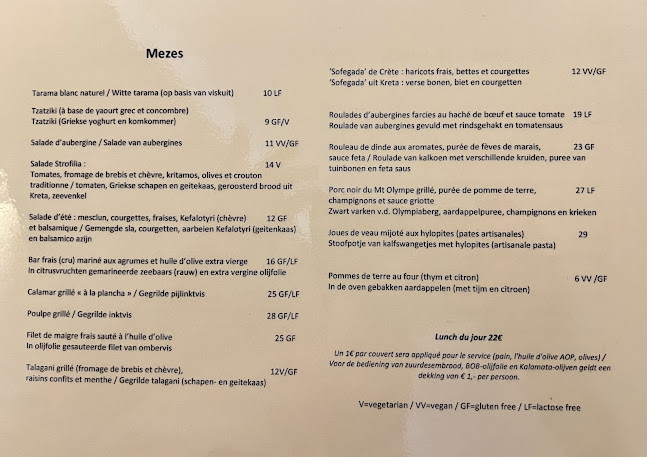 Mezes

Tarama blanc naturel / Witte tarama (op basis van viskuit) 10 LF

Tzatziki (à base de yaourt grec et concombre)
Tzatziki (Griekse yoghurt en komkommer) 9 GF/V

Salade d'aubergine / Salade van aubergines 11 VV/GF

Salade Strofilia : 14 V
Tomates, fromage de brebis et chèvre, kritamos, olives et crouton traditionne / tomaten, Griekse schapen en geitekaas, geroosterd brood uit Kreta, zeevenkel

Salade d'été : mesclun, courgettes, fraises, Kefalotyri (chèvre) 12 GF et balsamique / Gemengde sla, courgetten, aarbeien Kefalotyri (geitenkaas) en balsamico azijn

Bar frais (cru) mariné aux agrumes et huile d'olive extra vierge 16 GF/LF
In citrusvruchten gemarineerde zeebaars (rauw) en extra vergine olijfolie

Calamar grillé « à la plancha » / Gegrilde pijlinktvis 25 GF/LF

Poulpe grillé / Gegrilde inktvis 28 GF/LF

Filet de maigre frais sauté à l'huile d'olive 25 GF
In olijfolie gesauteerde filet van ombervis

Talagani grillé (fromage de brebis et chèvre), 12V/GF
raisins confits et menthe / Gegrilde talagani (schapen- en geitekaas)

'Sofegada' de Crète : haricots frais, bettes et courgettes 12 VV/GF
'Sofegada' uit Kreta : verse bonen, biet en courgetten

Roulades d'aubergines farcies au haché de bœuf et sauce tomate 19 LF
Roulade van aubergines gevuld met rindsgehakt en tomatensaus

Rouleau de dinde aux aromates, purée de fèves de marais, 23 GF
sauce feta / Roulade van kalkoen met verschillende kruiden, puree van tuinbonen en feta saus

Porc noir du Mt Olympe grillé, purée de pomme de terre, 27 LF
champignons et sauce griotte
Zwart varken v.d. Olympiaberg, aardappelpuree, champignons en krieken

Joues de veau mijoté aux hylopites (pates artisanales) 29
Stoofpotje van kalfswangetjes met hylopites (artisanale pasta)

Pommes de terre au four (thym et citron) 6 VV /GF
In de oven gebakken aardappelen (met tijm en citroen)

Lunch du jour 22€

Un 1€ par couvert sera appliqué pour le service (pain, l'huile d'olive AOP, olives) / Voor de bediening van zuurdesembrood, BOB-olijfolie en Kalamata-olijven geldt een dekking van € 1,- per persoon.

V=vegetarian / VV=vegan / GF=gluten free / LF=lactose free